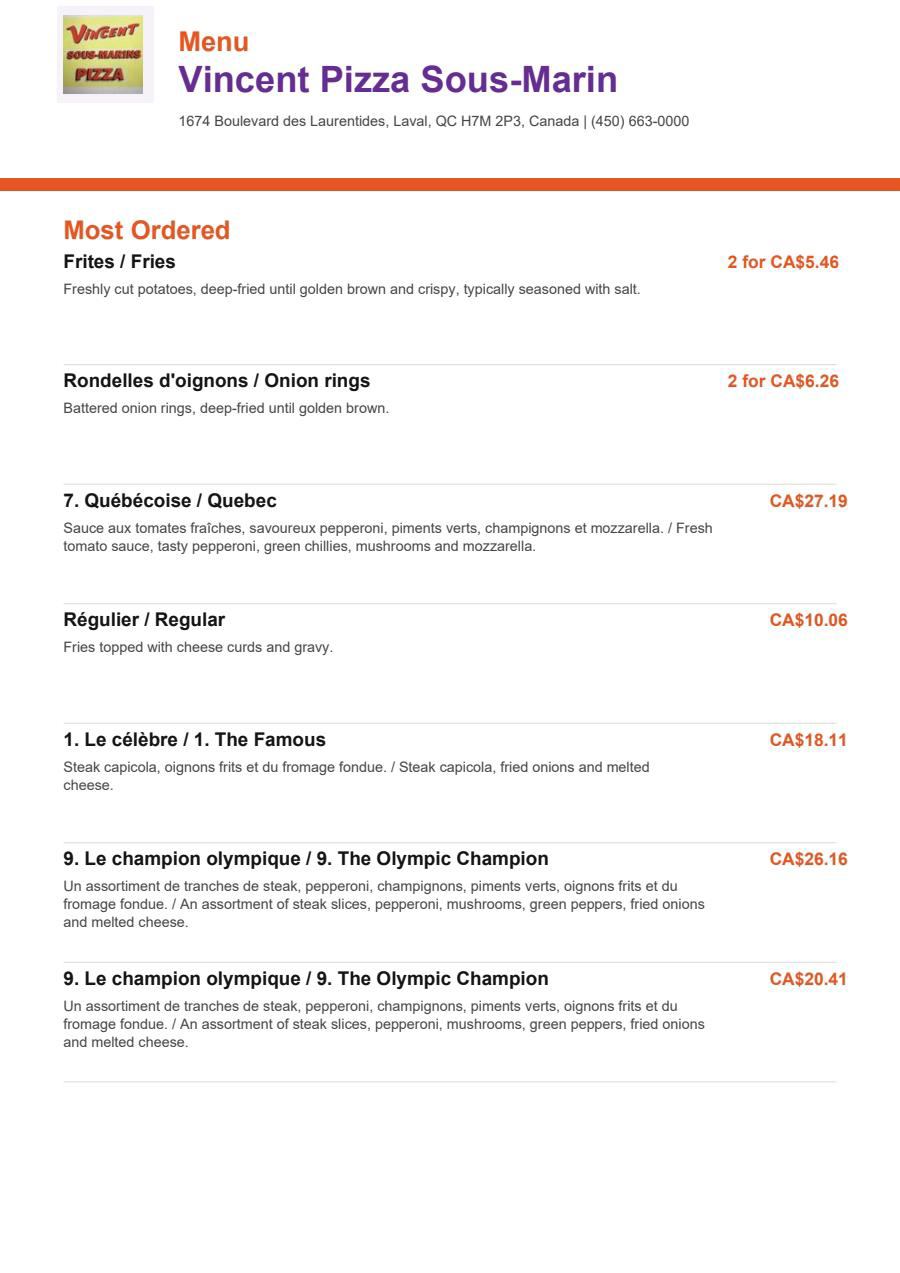 VINCENT
SOUS-MARINS
PIZZA

Menu
Vincent Pizza Sous-Marin

1674 Boulevard des Laurentides, Laval, QC H7M 2P3, Canada | (450) 663-0000

Most Ordered

Frites / Fries
2 for CA$5.46
Freshly cut potatoes, deep-fried until golden brown and crispy, typically seasoned with salt.

Rondelles d'oignons / Onion rings
2 for CA$6.26
Battered onion rings, deep-fried until golden brown.

7. Québécoise / Quebec
CA$27.19
Sauce aux tomates fraîches, savoureux pepperoni, piments verts, champignons et mozzarella. / Fresh tomato sauce, tasty pepperoni, green chillies, mushrooms and mozzarella.

Régulier / Regular
CA$10.06
Fries topped with cheese curds and gravy.

1. Le célèbre / 1. The Famous
CA$18.11
Steak capicola, oignons frits et du fromage fondue. / Steak capicola, fried onions and melted cheese.

9. Le champion olympique / 9. The Olympic Champion
CA$26.16
Un assortiment de tranches de steak, pepperoni, champignons, piments verts, oignons frits et du fromage fondue. / An assortment of steak slices, pepperoni, mushrooms, green peppers, fried onions and melted cheese.

9. Le champion olympique / 9. The Olympic Champion
CA$20.41
Un assortiment de tranches de steak, pepperoni, champignons, piments verts, oignons frits et du fromage fondue. / An assortment of steak slices, pepperoni, mushrooms, green peppers, fried onions and melted cheese.